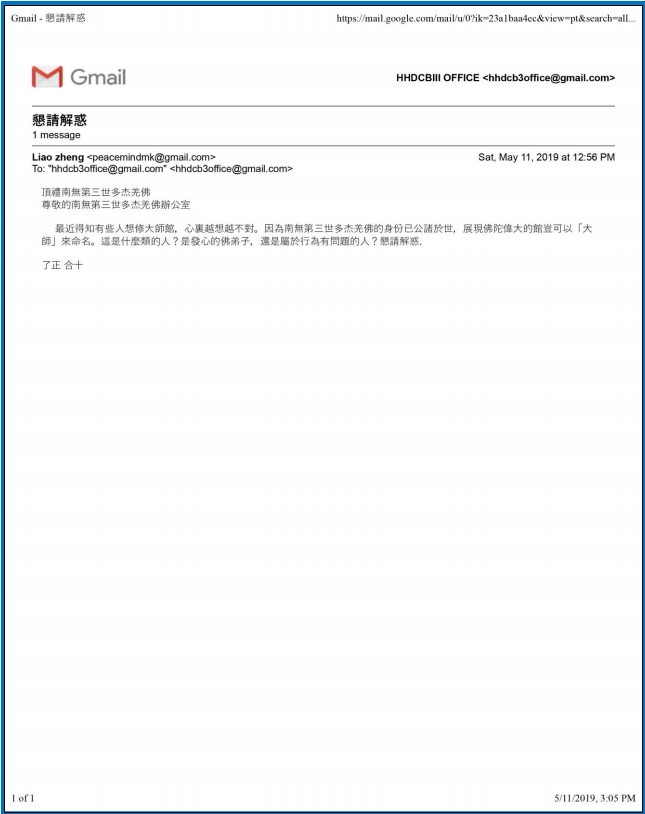 Gmail - 懇請解惑

https://mail.google.com/mail/u/0?ik=23a1baa4ec&view=pt&search=all...

Gmail

HHDCBIII OFFICE <hhdcb3office@gmail.com>

懇請解惑
1 message

Liao zheng <peacemindmk@gmail.com>
Sat, May 11, 2019 at 12:56 PM
To: "hhdcb3office@gmail.com" <hhdcb3office@gmail.com>

頂禮南無第三世多杰羌佛
尊敬的南無第三世多杰羌佛辦公室

最近得知有些人想修大師館，心裏越想越不對。因為南無第三世多杰羌佛的身份已公諸於世，展現佛陀偉大的館豈可以「大師」來命名。這是什麼類的人？是發心的佛弟子，還是屬於行為有問題的人？懇請解惑.

了正 合十

1 of 1

5/11/2019, 3:05 PM